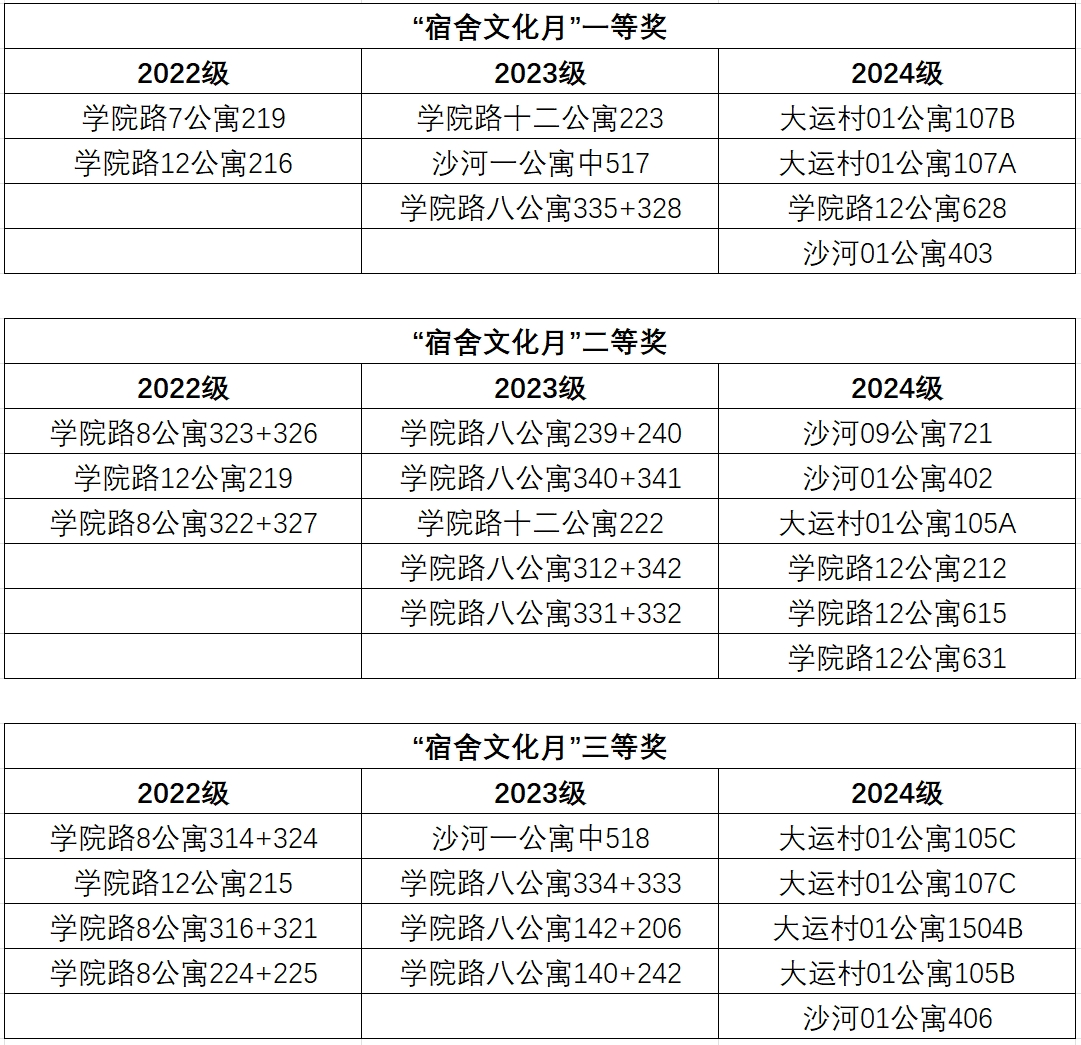 “宿舍文化月”一等奖

| 2022级 | 2023级 | 2024级 |
|---|---|---|
| 学院路7公寓219 | 学院路十二公寓223 | 大运村01公寓107B |
| 学院路12公寓216 | 沙河一公寓中517 | 大运村01公寓107A |
| | 学院路八公寓335+328 | 学院路12公寓628 |
| | | 沙河01公寓403 |

“宿舍文化月”二等奖

| 2022级 | 2023级 | 2024级 |
|---|---|---|
| 学院路8公寓323+326 | 学院路八公寓239+240 | 沙河09公寓721 |
| 学院路12公寓219 | 学院路八公寓340+341 | 沙河01公寓402 |
| 学院路8公寓322+327 | 学院路十二公寓222 | 大运村01公寓105A |
| | 学院路八公寓312+342 | 学院路12公寓212 |
| | 学院路八公寓331+332 | 学院路12公寓615 |
| | | 学院路12公寓631 |

“宿舍文化月”三等奖

| 2022级 | 2023级 | 2024级 |
|---|---|---|
| 学院路8公寓314+324 | 沙河一公寓中518 | 大运村01公寓105C |
| 学院路12公寓215 | 学院路八公寓334+333 | 大运村01公寓107C |
| 学院路8公寓316+321 | 学院路八公寓142+206 | 大运村01公寓1504B |
| 学院路8公寓224+225 | 学院路八公寓140+242 | 大运村01公寓105B |
| | | 沙河01公寓406 |